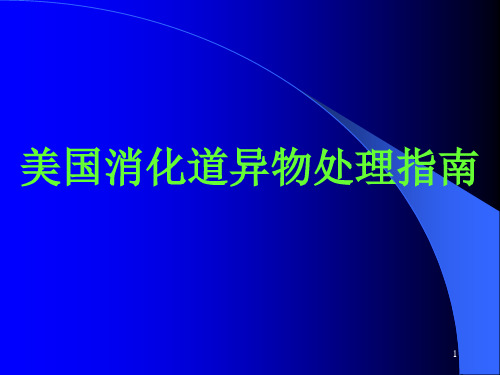 美国消化道异物处理指南

1